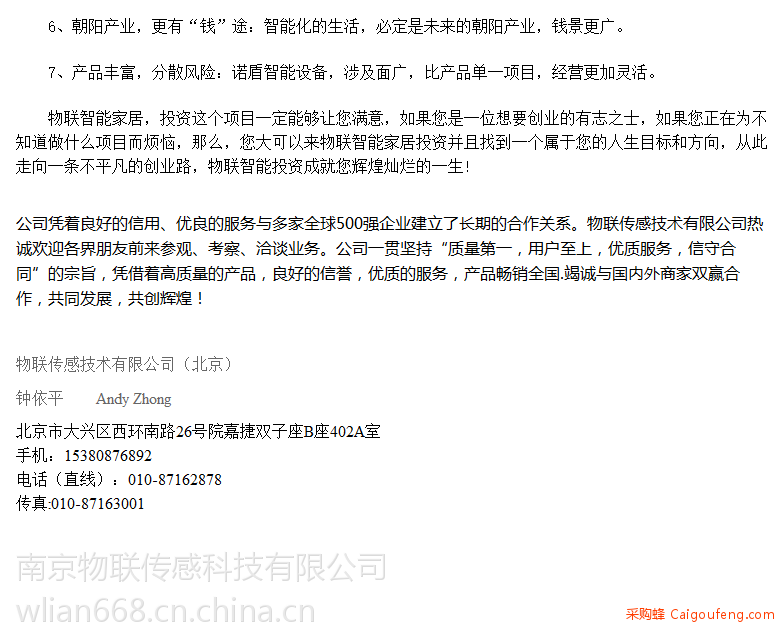 6、朝阳产业，更有“钱”途：智能化的生活，必定是未来的朝阳产业，钱景更广。

7、产品丰富，分散风险：诺盾智能设备，涉及面广，比产品单一项目，经营更加灵活。

物联智能家居，投资这个项目一定能够让您满意，如果您是一位想要创业的有志之士，如果您正在为不知道做什么项目而烦恼，那么，您大可以来物联智能家居投资并且找到一个属于您的人生目标和方向，从此走向一条不平凡的创业路，物联智能投资成就您辉煌灿烂的一生！

公司凭着良好的信用、优良的服务与多家全球500强企业建立了长期的合作关系。物联传感技术有限公司热诚欢迎各界朋友前来参观、考察、洽谈业务。公司一贯坚持“质量第一，用户至上，优质服务，信守合同”的宗旨，凭借着高质量的产品，良好的信誉，优质的服务，产品畅销全国.竭诚与国内外商家双赢合作，共同发展，共创辉煌！

物联传感技术有限公司（北京）

钟依平　　Andy Zhong

北京市大兴区西环南路26号院嘉捷双子座B座402A室
手机：15380876892
电话（直线）：010-87162878
传真:010-87163001

南京物联传感科技有限公司
wlian668.cn.china.cn

采购蜂 Caigoufeng.com